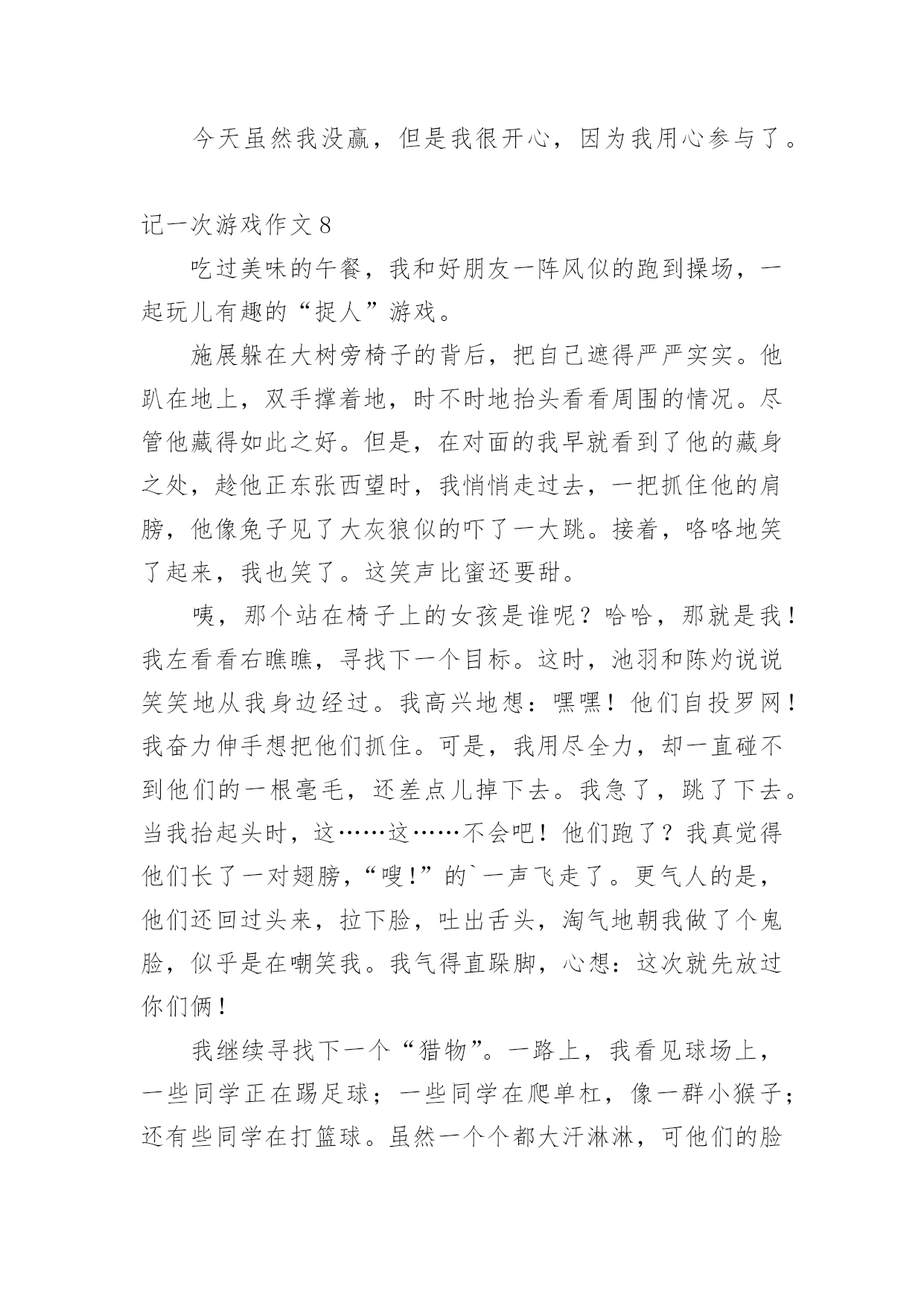 今天虽然我没赢，但是我很开心，因为我用心参与了。

记一次游戏作文 8

吃过美味的午餐，我和好朋友一阵风似的跑到操场，一起玩儿有趣的“捉人”游戏。

施展躲在大树旁椅子的背后，把自己遮得严严实实。他趴在地上，双手撑着地，时不时地抬头看看周围的情况。尽管他藏得如此之好。但是，在对面的我早就看到了他的藏身之处，趁他正东张西望时，我悄悄走过去，一把抓住他的肩膀，他像兔子见了大灰狼似的吓了一大跳。接着，咯咯地笑了起来，我也笑了。这笑声比蜜还要甜。

咦，那个站在椅子上的女孩是谁呢？哈哈，那就是我！我左看看右瞧瞧，寻找下一个目标。这时，池羽和陈灼说说笑笑地从我身边经过。我高兴地想：嘿嘿！他们自投罗网！我奋力伸手想把他们抓住。可是，我用尽全力，却一直碰不到他们的一根毫毛，还差点儿掉下去。我急了，跳了下去。当我抬起头时，这……这……不会吧！他们跑了？我真觉得他们长了一对翅膀，“嗖!”的`一声飞走了。更气人的是，他们还回过头来，拉下脸，吐出舌头，淘气地朝我做了个鬼脸，似乎是在嘲笑我。我气得直跺脚，心想：这次就先放过你们俩！

我继续寻找下一个“猎物”。一路上，我看见球场上，一些同学正在踢足球；一些同学在爬单杠，像一群小猴子；还有些同学在打篮球。虽然一个个都大汗淋淋，可他们的脸